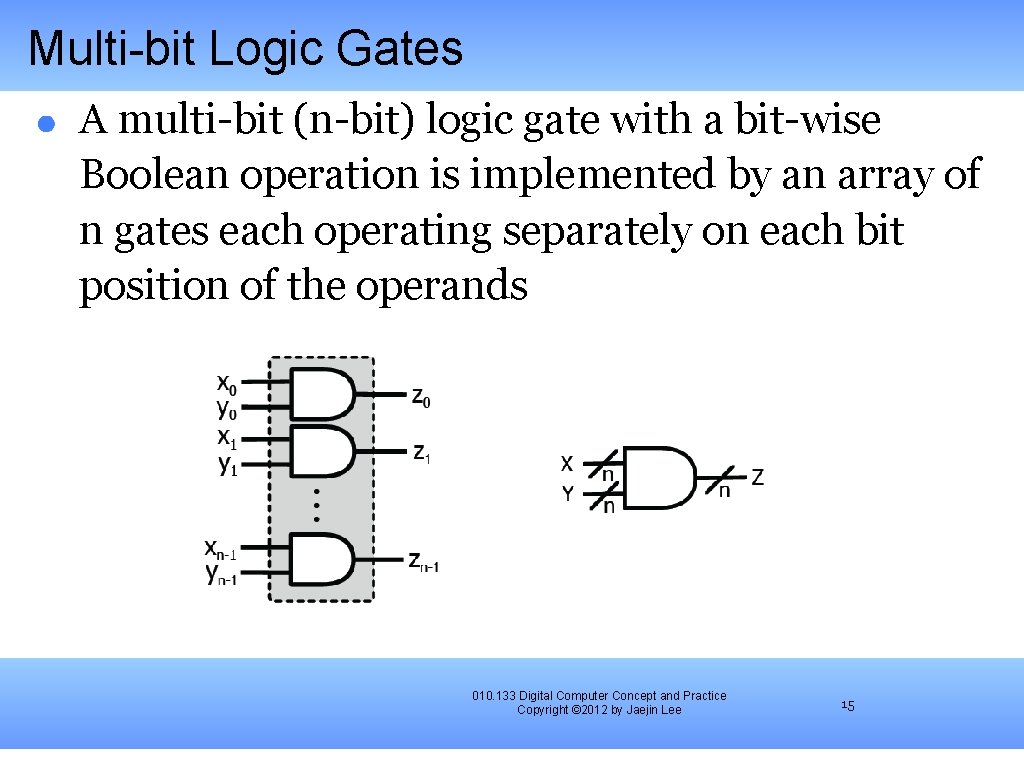 Multi-bit Logic Gates

A multi-bit (n-bit) logic gate with a bit-wise Boolean operation is implemented by an array of n gates each operating separately on each bit position of the operands

$x_0$
$y_0$
$x_1$
$y_1$
$x_{n-1}$
$y_{n-1}$
$z_0$
$z_1$
$z_{n-1}$

X
Y
n
n
n
Z

010.133 Digital Computer Concept and Practice
Copyright ©2012 by Jaejin Lee

15